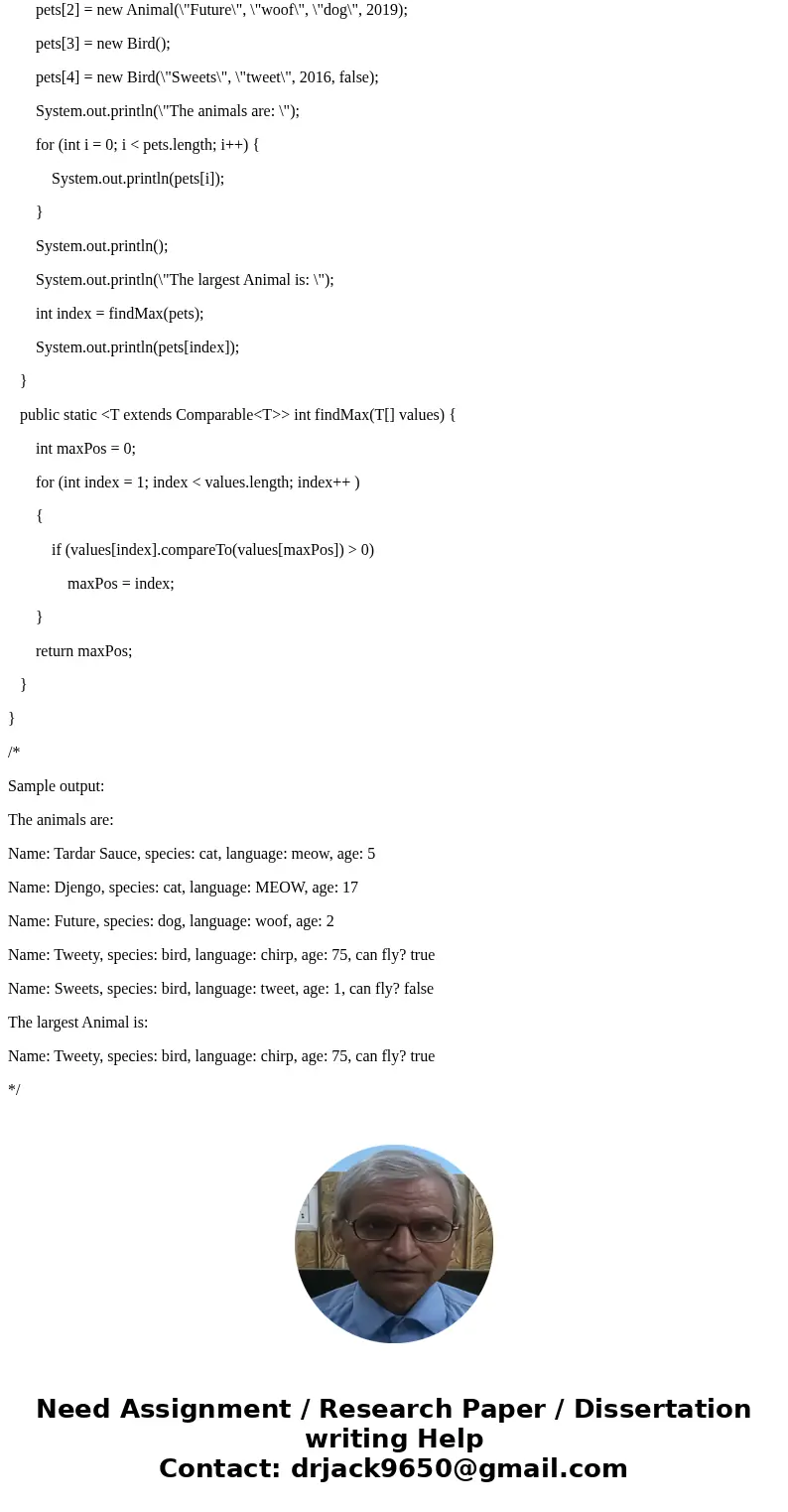 pets[2] = new Animal(\"Future\", \"woof\", \"dog\", 2019);

pets[3] = new Bird();

pets[4] = new Bird(\"Sweets\", \"tweet\", 2016, false);

System.out.println(\"The animals are: \");

for (int i = 0; i < pets.length; i++) {

System.out.println(pets[i]);

}

System.out.println();

System.out.println(\"The largest Animal is: \");

int index = findMax(pets);

System.out.println(pets[index]);

}

public static <T extends Comparable<T>> int findMax(T[] values) {

int maxPos = 0;

for (int index = 1; index < values.length; index++ )

{

if (values[index].compareTo(values[maxPos]) > 0)

maxPos = index;

}

return maxPos;

}

}

/*

Sample output:

The animals are:

Name: Tardar Sauce, species: cat, language: meow, age: 5

Name: Djengo, species: cat, language: MEOW, age: 17

Name: Future, species: dog, language: woof, age: 2

Name: Tweety, species: bird, language: chirp, age: 75, can fly? true

Name: Sweets, species: bird, language: tweet, age: 1, can fly? false

The largest Animal is:

Name: Tweety, species: bird, language: chirp, age: 75, can fly? true

*/

Need Assignment / Research Paper / Dissertation writing Help
Contact: drjack9650@gmail.com